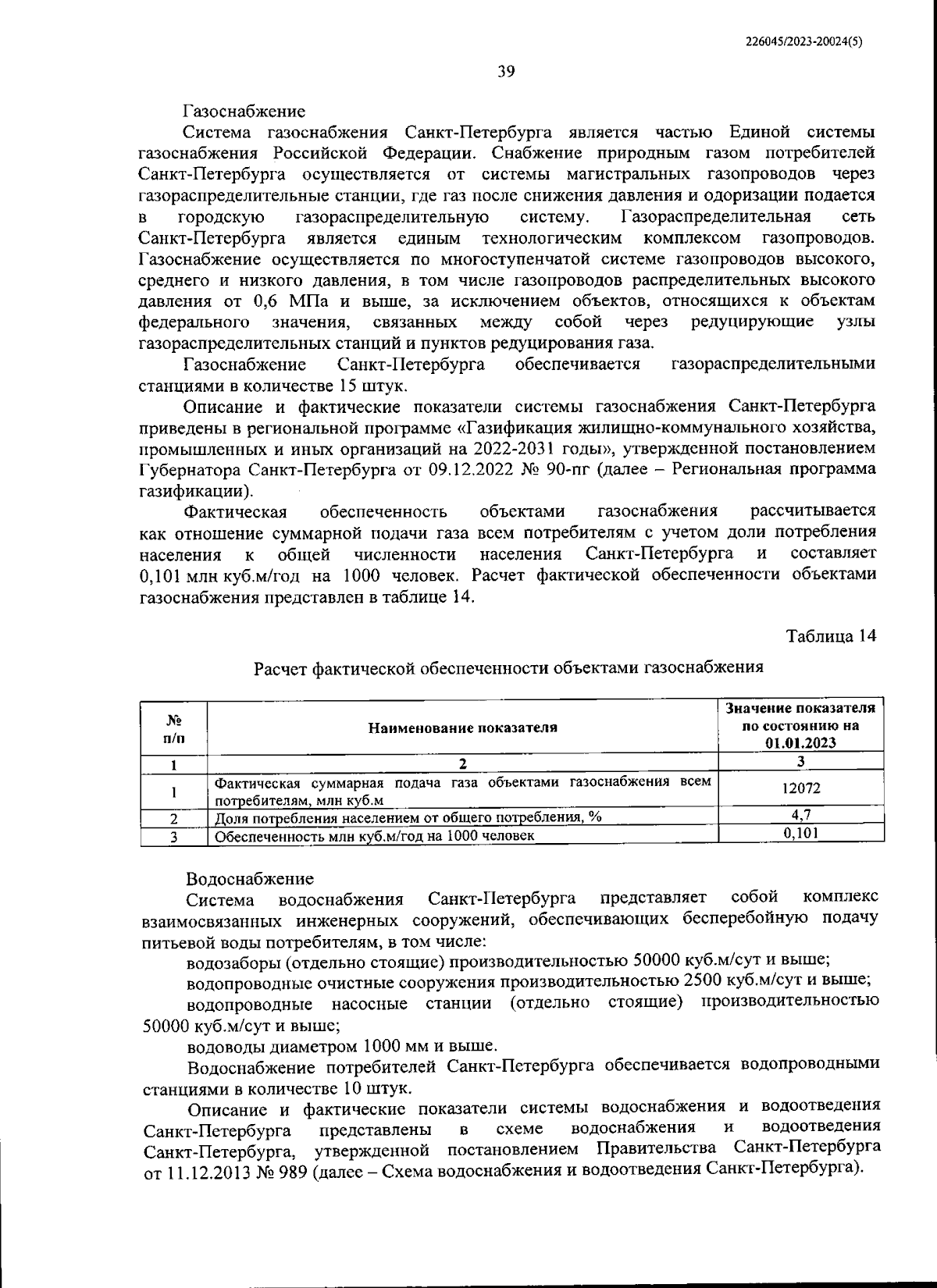 226045/2023-20024(5)

39

Газоснабжение

Система газоснабжения Санкт-Петербурга является частью Единой системы газоснабжения Российской Федерации. Снабжение природным газом потребителей Санкт-Петербурга осуществляется от системы магистральных газопроводов через газораспределительные станции, где газ после снижения давления и одоризации подается в городскую газораспределительную систему. Газораспределительная сеть Санкт-Петербурга является единым технологическим комплексом газопроводов. Газоснабжение осуществляется по многоступенчатой системе газопроводов высокого, среднего и низкого давления, в том числе газопроводов распределительных высокого давления от 0,6 МПа и выше, за исключением объектов, относящихся к объектам федерального значения, связанных между собой через редуцирующие узлы газораспределительных станций и пунктов редуцирования газа.

Газоснабжение Санкт-Петербурга обеспечивается газораспределительными станциями в количестве 15 штук.

Описание и фактические показатели системы газоснабжения Санкт-Петербурга приведены в региональной программе «Газификация жилищно-коммунального хозяйства, промышленных и иных организаций на 2022-2031 годы», утвержденной постановлением Губернатора Санкт-Петербурга от 09.12.2022 № 90-пг (далее – Региональная программа газификации).

Фактическая обеспеченность объектами газоснабжения рассчитывается как отношение суммарной подачи газа всем потребителям с учетом доли потребления населения к общей численности населения Санкт-Петербурга и составляет 0,101 млн куб.м/год на 1000 человек. Расчет фактической обеспеченности объектами газоснабжения представлен в таблице 14.

Таблица 14

Расчет фактической обеспеченности объектами газоснабжения

| № п/п | Наименование показателя | Значение показателя по состоянию на 01.01.2023 |
|---|---|---|
| 1 | 2 | 3 |
| 1 | Фактическая суммарная подача газа объектами газоснабжения всем потребителям, млн куб.м | 12072 |
| 2 | Доля потребления населением от общего потребления, % | 4,7 |
| 3 | Обеспеченность млн куб.м/год на 1000 человек | 0,101 |

Водоснабжение

Система водоснабжения Санкт-Петербурга представляет собой комплекс взаимосвязанных инженерных сооружений, обеспечивающих бесперебойную подачу питьевой воды потребителям, в том числе:

водозаборы (отдельно стоящие) производительностью 50000 куб.м/сут и выше;

водопроводные очистные сооружения производительностью 2500 куб.м/сут и выше;

водопроводные насосные станции (отдельно стоящие) производительностью 50000 куб.м/сут и выше;

водоводы диаметром 1000 мм и выше.

Водоснабжение потребителей Санкт-Петербурга обеспечивается водопроводными станциями в количестве 10 штук.

Описание и фактические показатели системы водоснабжения и водоотведения Санкт-Петербурга представлены в схеме водоснабжения и водоотведения Санкт-Петербурга, утвержденной постановлением Правительства Санкт-Петербурга от 11.12.2013 № 989 (далее – Схема водоснабжения и водоотведения Санкт-Петербурга).